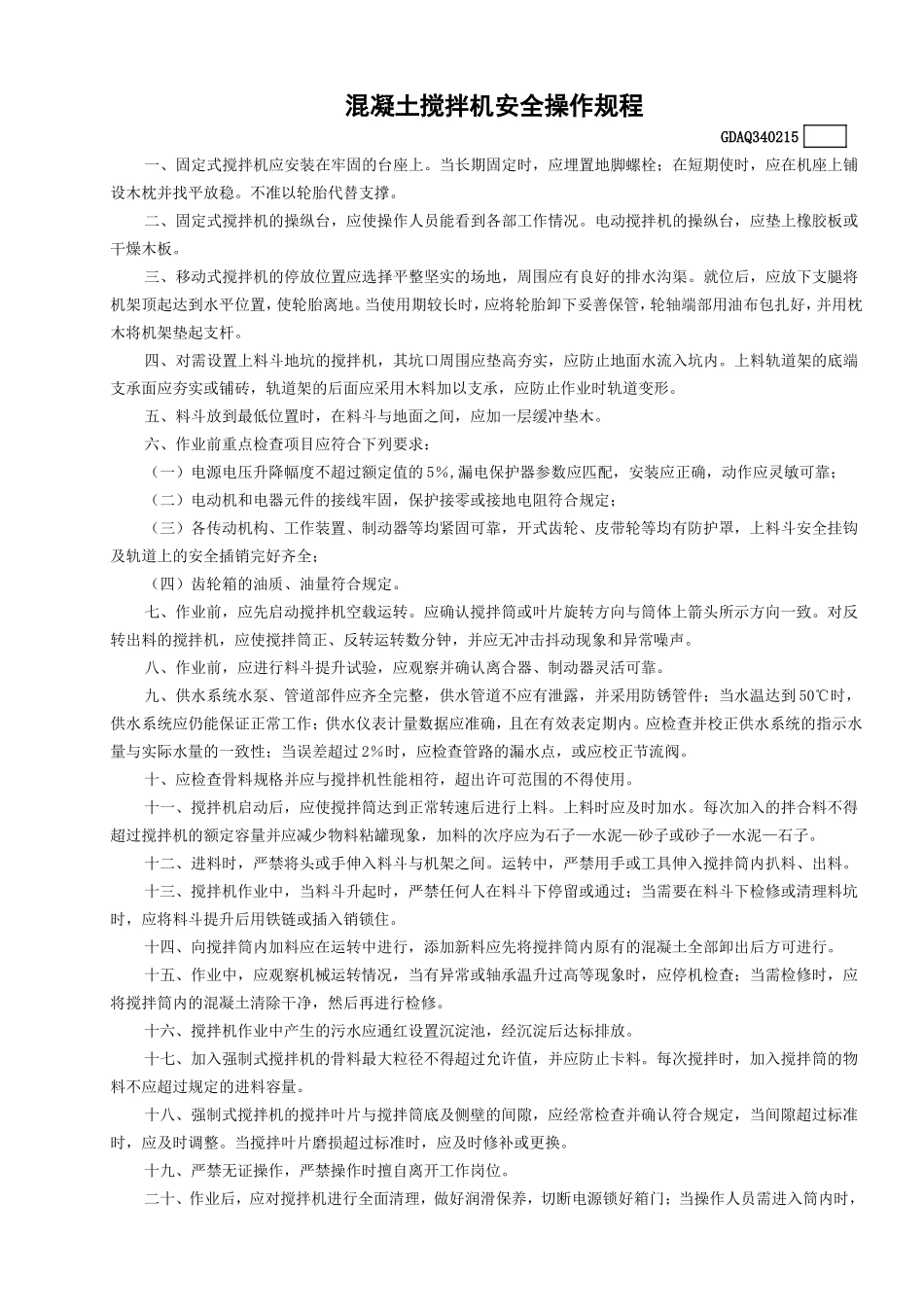 混凝土搅拌机安全操作规程

GDAQ340215

一、固定式搅拌机应安装在牢固的台座上。当长期固定时，应埋置地脚螺栓；在短期使时，应在机座上铺设木枕并找平放稳。不准以轮胎代替支撑。

二、固定式搅拌机的操纵台，应使操作人员能看到各部工作情况。电动搅拌机的操纵台，应垫上橡胶板或干燥木板。

三、移动式搅拌机的停放位置应选择平整坚实的场地，周围应有良好的排水沟渠。就位后，应放下支腿将机架顶起达到水平位置，使轮胎离地。当使用期较长时，应将轮胎卸下妥善保管，轮轴端部用油布包扎好，并用枕木将机架垫起支杆。

四、对需设置上料斗地坑的搅拌机，其坑口周围应垫高夯实，应防止地面水流入坑内。上料轨道架的底端支承面应夯实或铺砖，轨道架的后面应采用木料加以支承，应防止作业时轨道变形。

五、料斗放到最低位置时，在料斗与地面之间，应加一层缓冲垫木。

六、作业前重点检查项目应符合下列要求：

（一）电源电压升降幅度不超过额定值的5%,漏电保护器参数应匹配，安装应正确，动作应灵敏可靠；

（二）电动机和电器元件的接线牢固，保护接零或接地电阻符合规定；

（三）各传动机构、工作装置、制动器等均紧固可靠，开式齿轮、皮带轮等均有防护罩，上料斗安全挂钩及轨道上的安全插销完好齐全；

（四）齿轮箱的油质、油量符合规定。

七、作业前，应先启动搅拌机空载运转。应确认搅拌筒或叶片旋转方向与筒体上箭头所示方向一致。对反转出料的搅拌机，应使搅拌筒正、反转运转数分钟，并应无冲击抖动现象和异常噪声。

八、作业前，应进行料斗提升试验，应观察并确认离合器、制动器灵活可靠。

九、供水系统水泵、管道部件应齐全完整，供水管道不应有泄露，并采用防锈管件；当水温达到50℃时，供水系统应仍能保证正常工作；供水仪表计量数据应准确，且在有效表定期内。应检查并校正供水系统的指示水量与实际水量的一致性；当误差超过2%时，应检查管路的漏水点，或应校正节流阀。

十、应检查骨料规格并应与搅拌机性能相符，超出许可范围的不得使用。

十一、搅拌机启动后，应使搅拌筒达到正常转速后进行上料。上料时应及时加水。每次加入的拌合料不得超过搅拌机的额定容量并应减少物料粘罐现象，加料的次序应为石子—水泥—砂子或砂子—水泥—石子。

十二、进料时，严禁将头或手伸入料斗与机架之间。运转中，严禁用手或工具伸入搅拌筒内扒料、出料。

十三、搅拌机作业中，当料斗升起时，严禁任何人在料斗下停留或通过；当需要在料斗下检修或清理料坑时，应将料斗提升后用铁链或插入销锁住。

十四、向搅拌筒内加料应在运转中进行，添加新料应先将搅拌筒内原有的混凝土全部卸出后方可进行。

十五、作业中，应观察机械运转情况，当有异常或轴承温升过高等现象时，应停机检查；当需检修时，应将搅拌筒内的混凝土清除干净，然后再进行检修。

十六、搅拌机作业中产生的污水应通红设置沉淀池，经沉淀后达标排放。

十七、加入强制式搅拌机的骨料最大粒径不得超过允许值，并应防止卡料。每次搅拌时，加入搅拌筒的物料不应超过规定的进料容量。

十八、强制式搅拌机的搅拌叶片与搅拌筒底及侧壁的间隙，应经常检查并确认符合规定，当间隙超过标准时，应及时调整。当搅拌叶片磨损超过标准时，应及时修补或更换。

十九、严禁无证操作，严禁操作时擅自离开工作岗位。

二十、作业后，应对搅拌机进行全面清理，做好润滑保养，切断电源锁好箱门；当操作人员需进入筒内时，